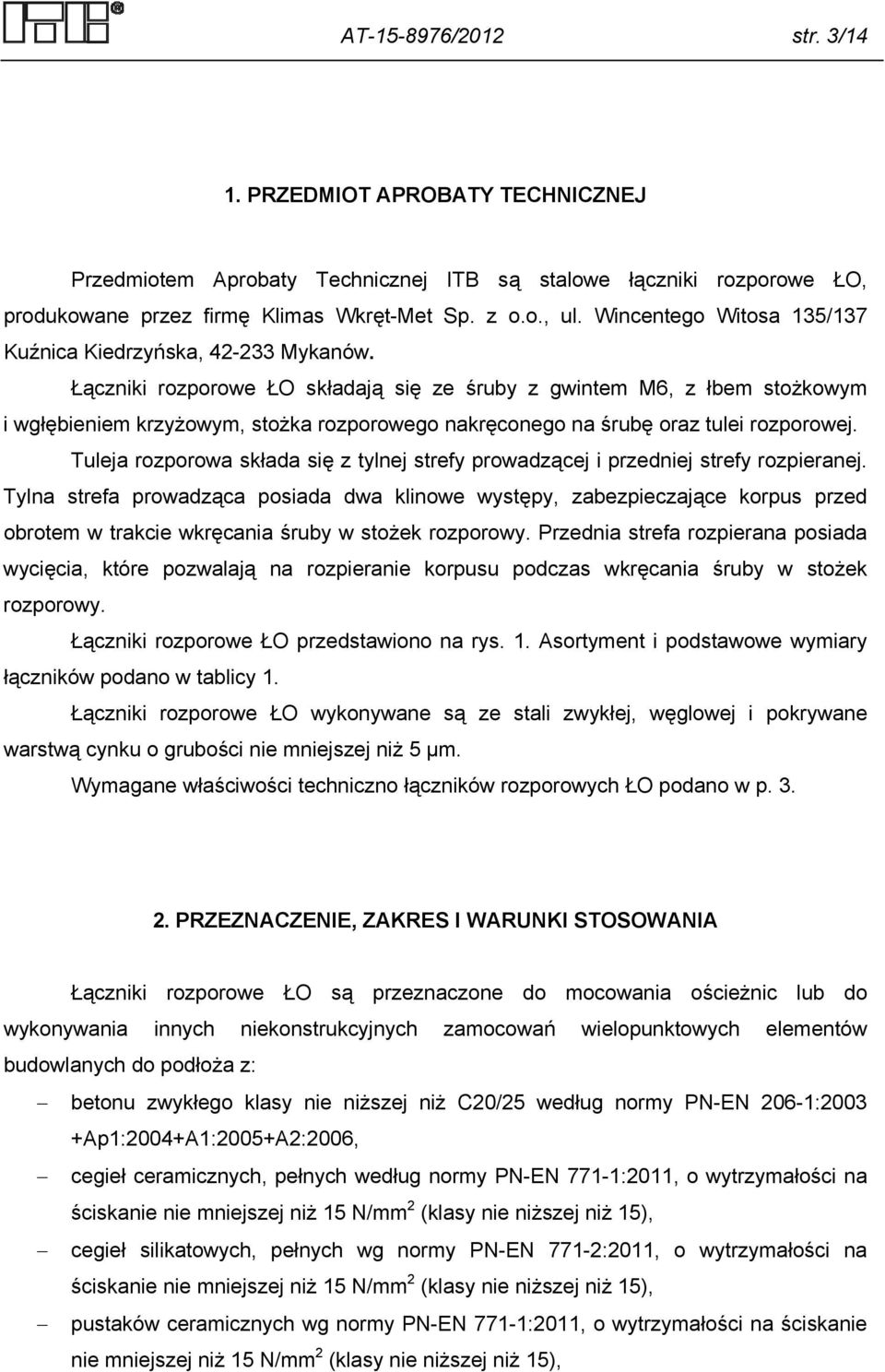 ITB® AT-15-8976/2012 str. 3/14

1. PRZEDMIOT APROBATY TECHNICZNEJ

Przedmiotem Aprobaty Technicznej ITB są stalowe łączniki rozporowe ŁO, produkowane przez firmę Klimas Wkręt-Met Sp. z o.o., ul. Wincentego Witosa 135/137 Kuźnica Kiedrzyńska, 42-233 Mykanów.

Łączniki rozporowe ŁO składają się ze śruby z gwintem M6, z łbem stożkowym i wgłębieniem krzyżowym, stożka rozporowego nakręconego na śrubę oraz tulei rozporowej.

Tuleja rozporowa składa się z tylnej strefy prowadzącej i przedniej strefy rozpieranej. Tylna strefa prowadząca posiada dwa klinowe występy, zabezpieczające korpus przed obrotem w trakcie wkręcania śruby w stożek rozporowy. Przednia strefa rozpierana posiada wycięcia, które pozwalają na rozpieranie korpusu podczas wkręcania śruby w stożek rozporowy.

Łączniki rozporowe ŁO przedstawiono na rys. 1. Asortyment i podstawowe wymiary łączników podano w tablicy 1.

Łączniki rozporowe ŁO wykonywane są ze stali zwykłej, węglowej i pokrywane warstwą cynku o grubości nie mniejszej niż 5 μm.

Wymagane właściwości techniczno łączników rozporowych ŁO podano w p. 3.

2. PRZEZNACZENIE, ZAKRES I WARUNKI STOSOWANIA

Łączniki rozporowe ŁO są przeznaczone do mocowania ościeżnic lub do wykonywania innych niekonstrukcyjnych zamocowań wielopunktowych elementów budowlanych do podłoża z:

– betonu zwykłego klasy nie niższej niż C20/25 według normy PN-EN 206-1:2003 +Ap1:2004+A1:2005+A2:2006,

– cegieł ceramicznych, pełnych według normy PN-EN 771-1:2011, o wytrzymałości na ściskanie nie mniejszej niż 15 N/mm$^2$ (klasy nie niższej niż 15),

– cegieł silikatowych, pełnych wg normy PN-EN 771-2:2011, o wytrzymałości na ściskanie nie mniejszej niż 15 N/mm$^2$ (klasy nie niższej niż 15),

– pustaków ceramicznych wg normy PN-EN 771-1:2011, o wytrzymałości na ściskanie nie mniejszej niż 15 N/mm$^2$ (klasy nie niższej niż 15),